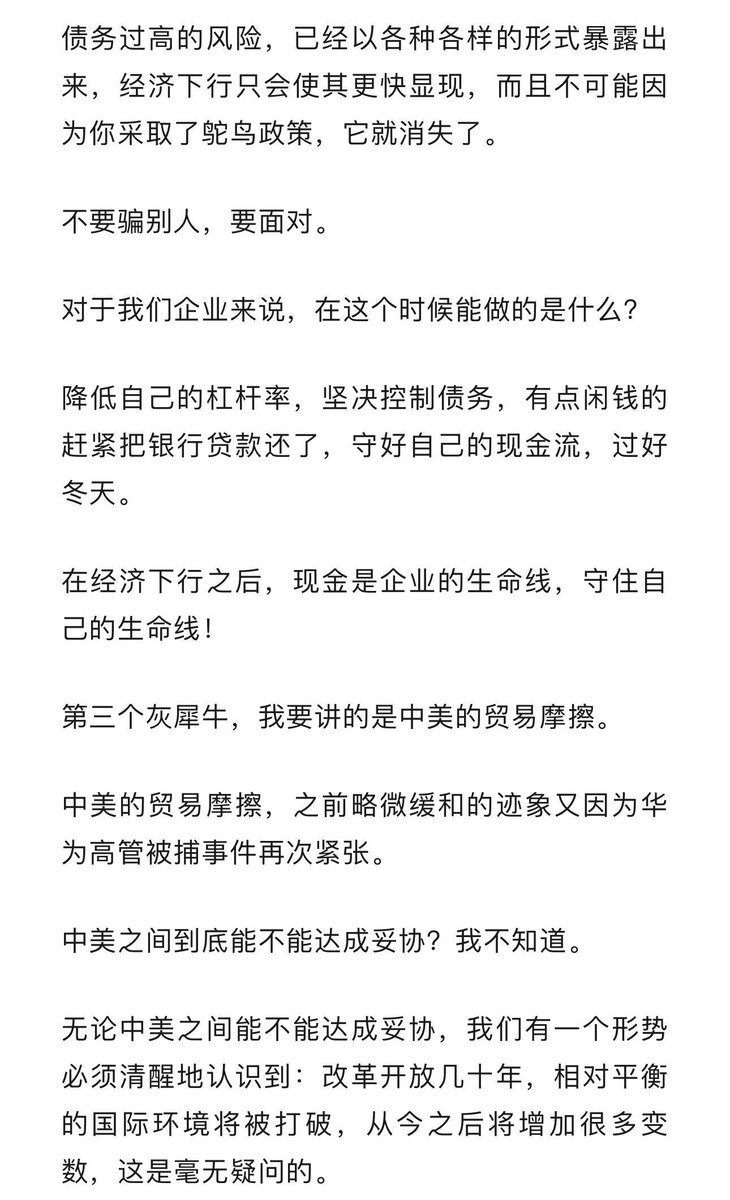 债务过高的风险，已经以各种各样的形式暴露出来，经济下行只会使其更快显现，而且不可能因为你采取了鸵鸟政策，它就消失了。

不要骗别人，要面对。

对于我们企业来说，在这个时候能做的是什么？

降低自己的杠杆率，坚决控制债务，有点闲钱的赶紧把银行贷款还了，守好自己的现金流，过好冬天。

在经济下行之后，现金是企业的生命线，守住自己的生命线！

第三个灰犀牛，我要讲的是中美的贸易摩擦。

中美的贸易摩擦，之前略微缓和的迹象又因为华为高管被捕事件再次紧张。

中美之间到底能不能达成妥协？我不知道。

无论中美之间能不能达成妥协，我们有一个形势必须清醒地认识到：改革开放几十年，相对平衡的国际环境将被打破，从今之后将增加很多变数，这是毫无疑问的。